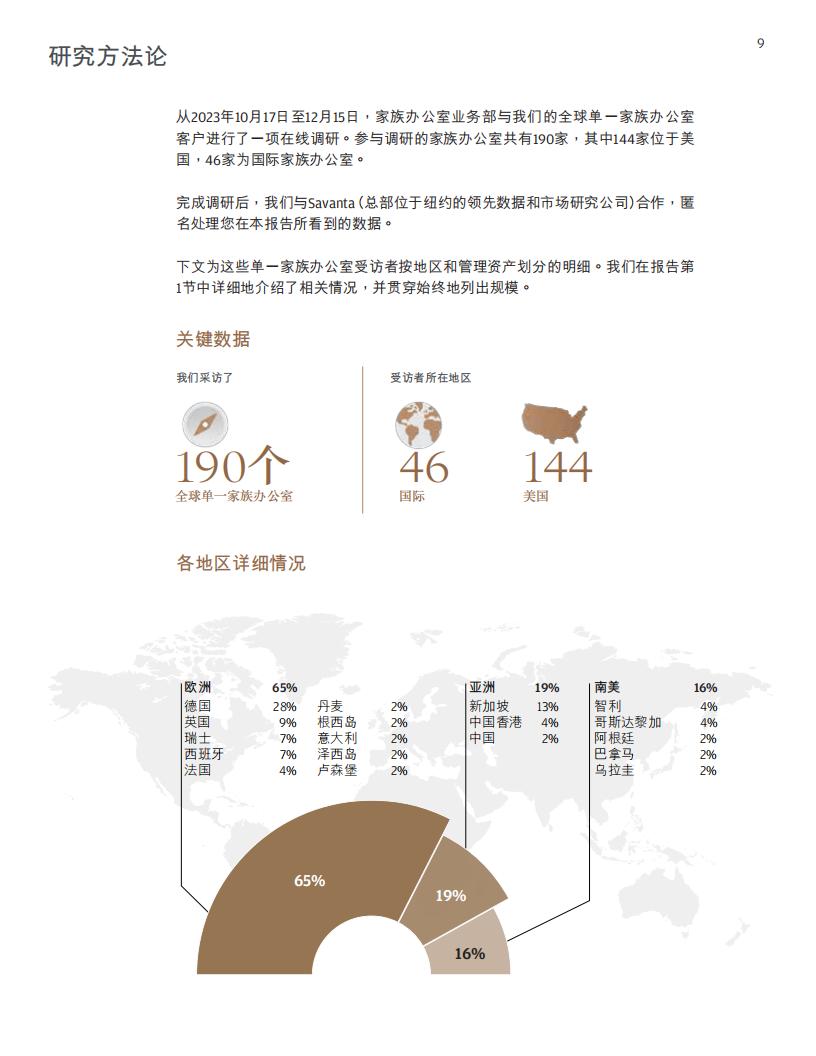 研究方法论

9

从2023年10月17日至12月15日，家族办公室业务部与我们的全球单一家族办公室客户进行了一项在线调研。参与调研的家族办公室共有190家，其中144家位于美国，46家为国际家族办公室。

完成调研后，我们与Savanta（总部位于纽约的领先数据和市场研究公司）合作，匿名处理您在本报告所看到的数据。

下文为这些单一家族办公室受访者按地区和管理资产划分的明细。我们在报告第1节中详细地介绍了相关情况，并贯穿始终地列出规模。

关键数据

我们采访了

190个

全球单一家族办公室

受访者所在地区

46

国际

144

美国

各地区详细情况

| 欧洲 | 65% | | |
|---|---|---|---|
| 德国 | 28% | 丹麦 | 2% |
| 英国 | 9% | 根西岛 | 2% |
| 瑞士 | 7% | 意大利 | 2% |
| 西班牙 | 7% | 泽西岛 | 2% |
| 法国 | 4% | 卢森堡 | 2% |

| 亚洲 | 19% |
|---|---|
| 新加坡 | 13% |
| 中国香港 | 4% |
| 中国 | 2% |

| 南美 | 16% |
|---|---|
| 智利 | 4% |
| 哥斯达黎加 | 4% |
| 阿根廷 | 2% |
| 巴拿马 | 2% |
| 乌拉圭 | 2% |

65%

19%

16%